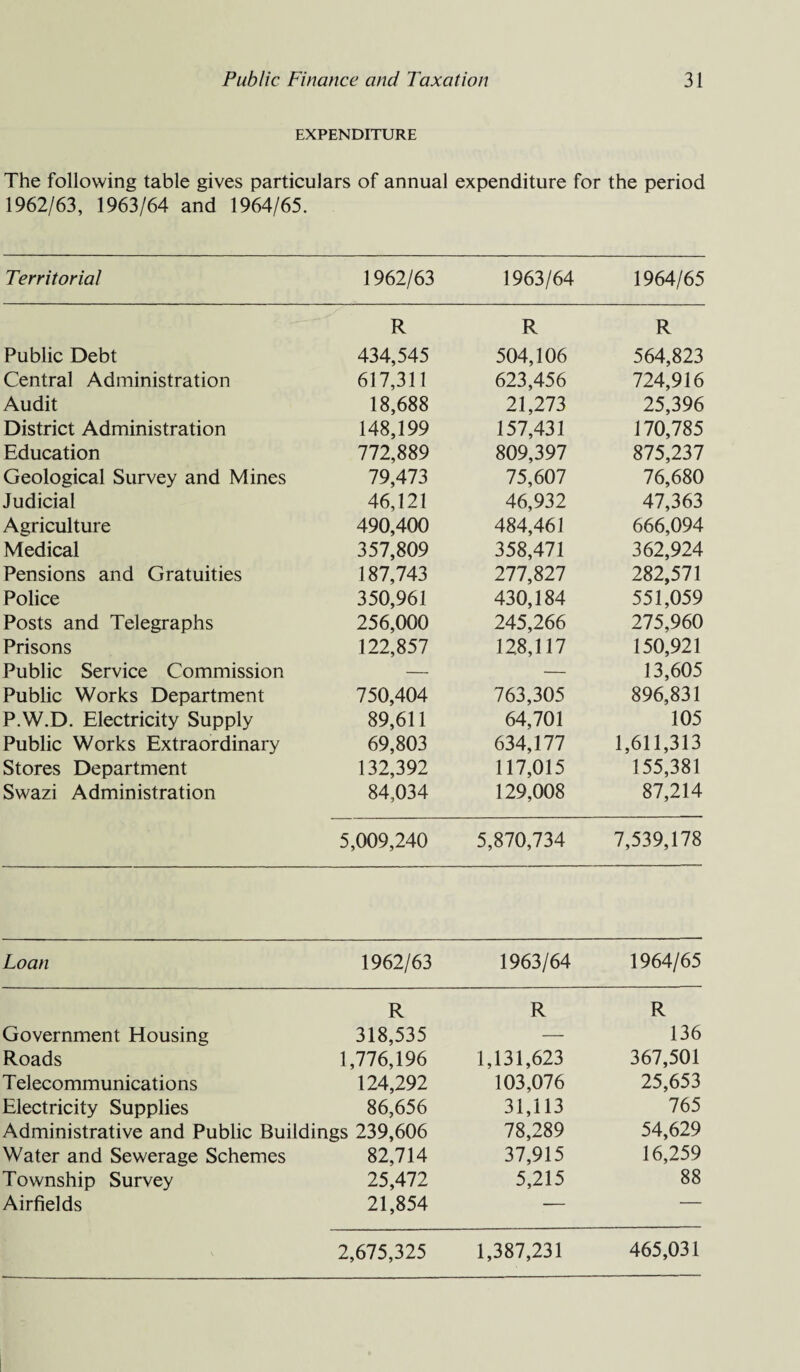 Public Finance and Taxation 31

EXPENDITURE

The following table gives particulars of annual expenditure for the period 1962/63, 1963/64 and 1964/65.

| Territorial | 1962/63 | 1963/64 | 1964/65 |
|---|---|---|---|
| | R | R | R |
| Public Debt | 434,545 | 504,106 | 564,823 |
| Central Administration | 617,311 | 623,456 | 724,916 |
| Audit | 18,688 | 21,273 | 25,396 |
| District Administration | 148,199 | 157,431 | 170,785 |
| Education | 772,889 | 809,397 | 875,237 |
| Geological Survey and Mines | 79,473 | 75,607 | 76,680 |
| Judicial | 46,121 | 46,932 | 47,363 |
| Agriculture | 490,400 | 484,461 | 666,094 |
| Medical | 357,809 | 358,471 | 362,924 |
| Pensions and Gratuities | 187,743 | 277,827 | 282,571 |
| Police | 350,961 | 430,184 | 551,059 |
| Posts and Telegraphs | 256,000 | 245,266 | 275,960 |
| Prisons | 122,857 | 128,117 | 150,921 |
| Public Service Commission | — | — | 13,605 |
| Public Works Department | 750,404 | 763,305 | 896,831 |
| P.W.D. Electricity Supply | 89,611 | 64,701 | 105 |
| Public Works Extraordinary | 69,803 | 634,177 | 1,611,313 |
| Stores Department | 132,392 | 117,015 | 155,381 |
| Swazi Administration | 84,034 | 129,008 | 87,214 |
| | 5,009,240 | 5,870,734 | 7,539,178 |

| Loan | 1962/63 | 1963/64 | 1964/65 |
|---|---|---|---|
| | R | R | R |
| Government Housing | 318,535 | — | 136 |
| Roads | 1,776,196 | 1,131,623 | 367,501 |
| Telecommunications | 124,292 | 103,076 | 25,653 |
| Electricity Supplies | 86,656 | 31,113 | 765 |
| Administrative and Public Buildings | 239,606 | 78,289 | 54,629 |
| Water and Sewerage Schemes | 82,714 | 37,915 | 16,259 |
| Township Survey | 25,472 | 5,215 | 88 |
| Airfields | 21,854 | — | — |
| | 2,675,325 | 1,387,231 | 465,031 |